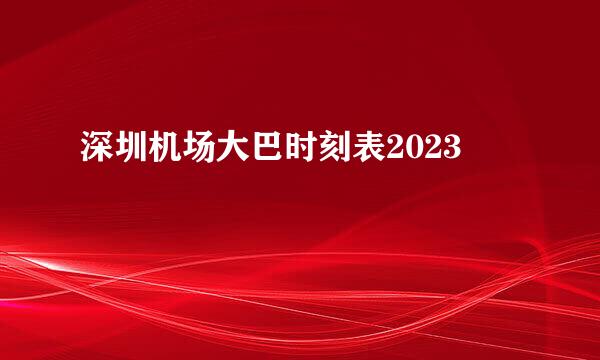 深圳机场大巴时刻表2023